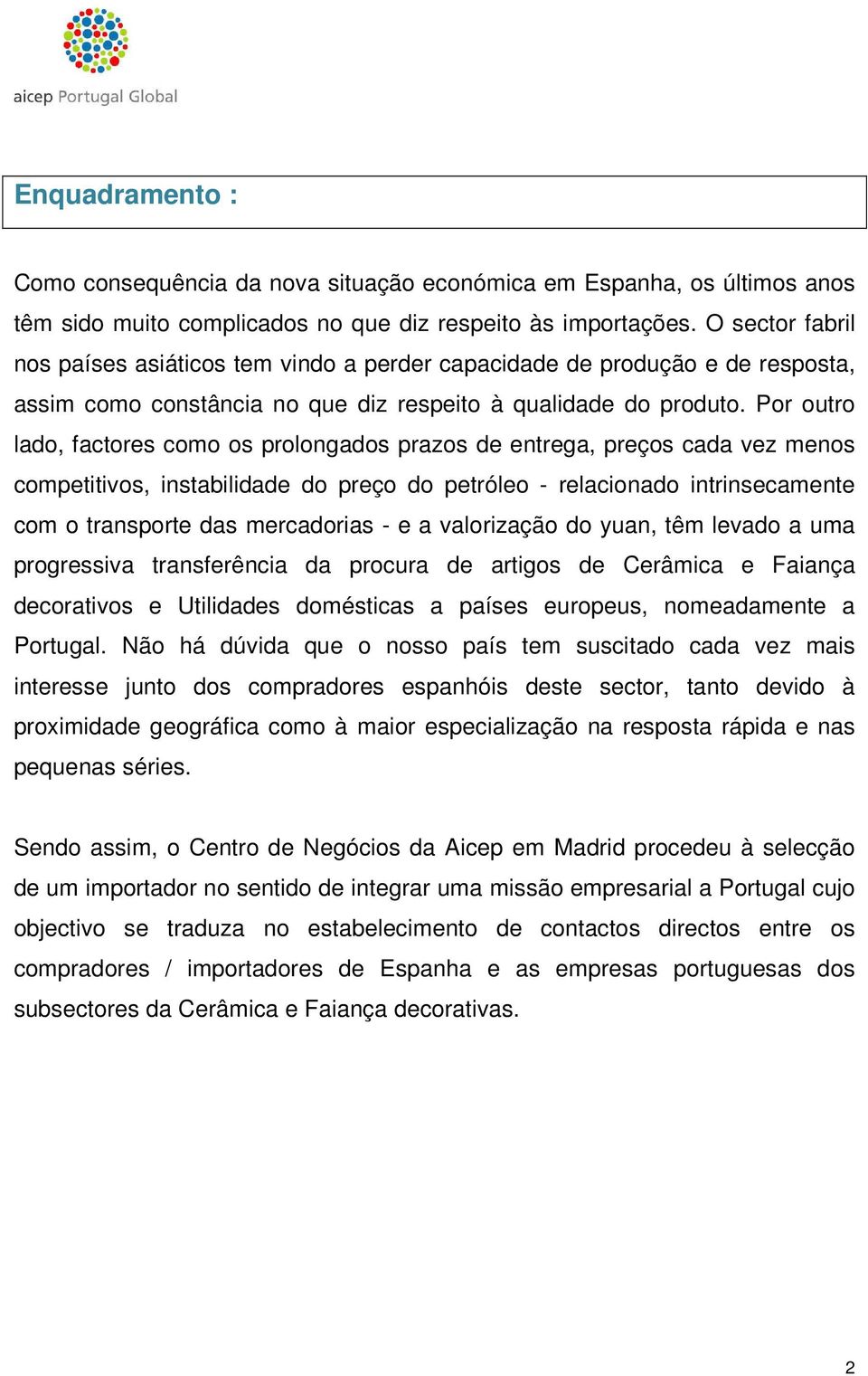 aicep Portugal Global

Enquadramento :

Como consequência da nova situação económica em Espanha, os últimos anos têm sido muito complicados no que diz respeito às importações. O sector fabril nos países asiáticos tem vindo a perder capacidade de produção e de resposta, assim como constância no que diz respeito à qualidade do produto. Por outro lado, factores como os prolongados prazos de entrega, preços cada vez menos competitivos, instabilidade do preço do petróleo - relacionado intrinsecamente com o transporte das mercadorias - e a valorização do yuan, têm levado a uma progressiva transferência da procura de artigos de Cerâmica e Faiança decorativos e Utilidades domésticas a países europeus, nomeadamente a Portugal. Não há dúvida que o nosso país tem suscitado cada vez mais interesse junto dos compradores espanhóis deste sector, tanto devido à proximidade geográfica como à maior especialização na resposta rápida e nas pequenas séries.

Sendo assim, o Centro de Negócios da Aicep em Madrid procedeu à selecção de um importador no sentido de integrar uma missão empresarial a Portugal cujo objectivo se traduza no estabelecimento de contactos directos entre os compradores / importadores de Espanha e as empresas portuguesas dos subsectores da Cerâmica e Faiança decorativas.

2